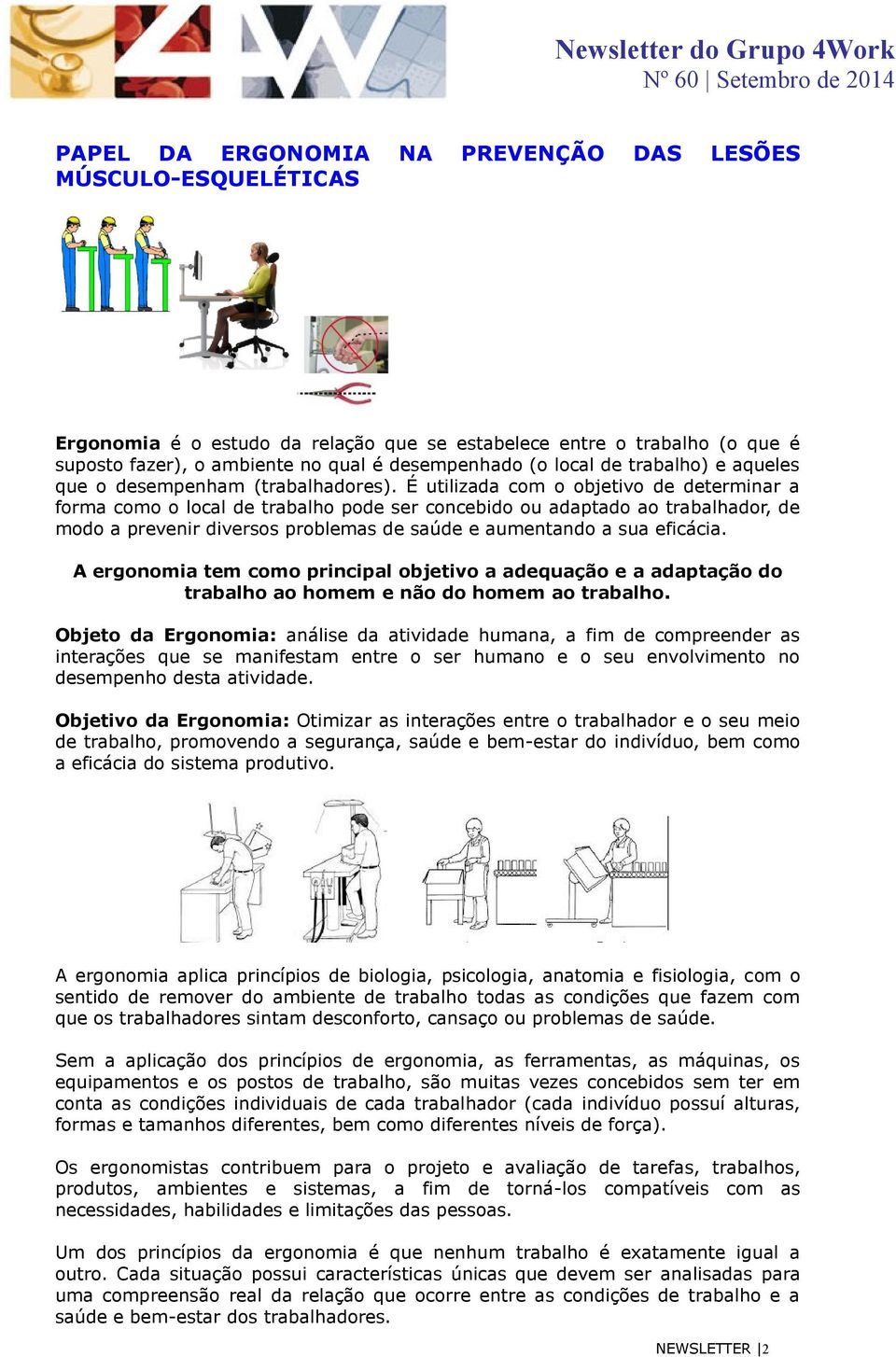 Newsletter do Grupo 4Work
Nº 60 | Setembro de 2014

PAPEL DA ERGONOMIA NA PREVENÇÃO DAS LESÕES MÚSCULO-ESQUELÉTICAS

Ergonomia é o estudo da relação que se estabelece entre o trabalho (o que é suposto fazer), o ambiente no qual é desempenhado (o local de trabalho) e aqueles que o desempenham (trabalhadores). É utilizada com o objetivo de determinar a forma como o local de trabalho pode ser concebido ou adaptado ao trabalhador, de modo a prevenir diversos problemas de saúde e aumentando a sua eficácia.

A ergonomia tem como principal objetivo a adequação e a adaptação do trabalho ao homem e não do homem ao trabalho.

Objeto da Ergonomia: análise da atividade humana, a fim de compreender as interações que se manifestam entre o ser humano e o seu envolvimento no desempenho desta atividade.

Objetivo da Ergonomia: Otimizar as interações entre o trabalhador e o seu meio de trabalho, promovendo a segurança, saúde e bem-estar do indivíduo, bem como a eficácia do sistema produtivo.

A ergonomia aplica princípios de biologia, psicologia, anatomia e fisiologia, com o sentido de remover do ambiente de trabalho todas as condições que fazem com que os trabalhadores sintam desconforto, cansaço ou problemas de saúde.

Sem a aplicação dos princípios de ergonomia, as ferramentas, as máquinas, os equipamentos e os postos de trabalho, são muitas vezes concebidos sem ter em conta as condições individuais de cada trabalhador (cada indivíduo possuí alturas, formas e tamanhos diferentes, bem como diferentes níveis de força).

Os ergonomistas contribuem para o projeto e avaliação de tarefas, trabalhos, produtos, ambientes e sistemas, a fim de torná-los compatíveis com as necessidades, habilidades e limitações das pessoas.

Um dos princípios da ergonomia é que nenhum trabalho é exatamente igual a outro. Cada situação possui características únicas que devem ser analisadas para uma compreensão real da relação que ocorre entre as condições de trabalho e a saúde e bem-estar dos trabalhadores.

NEWSLETTER |2